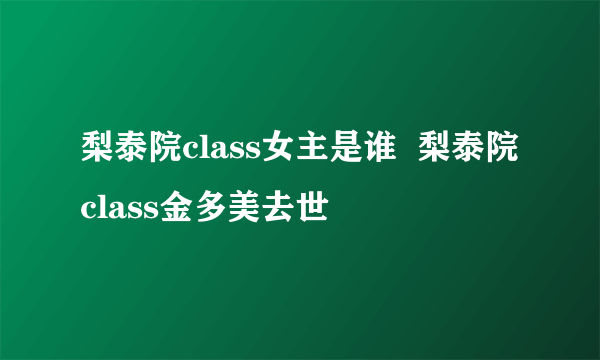 梨泰院class女主是谁 梨泰院class金多美去世